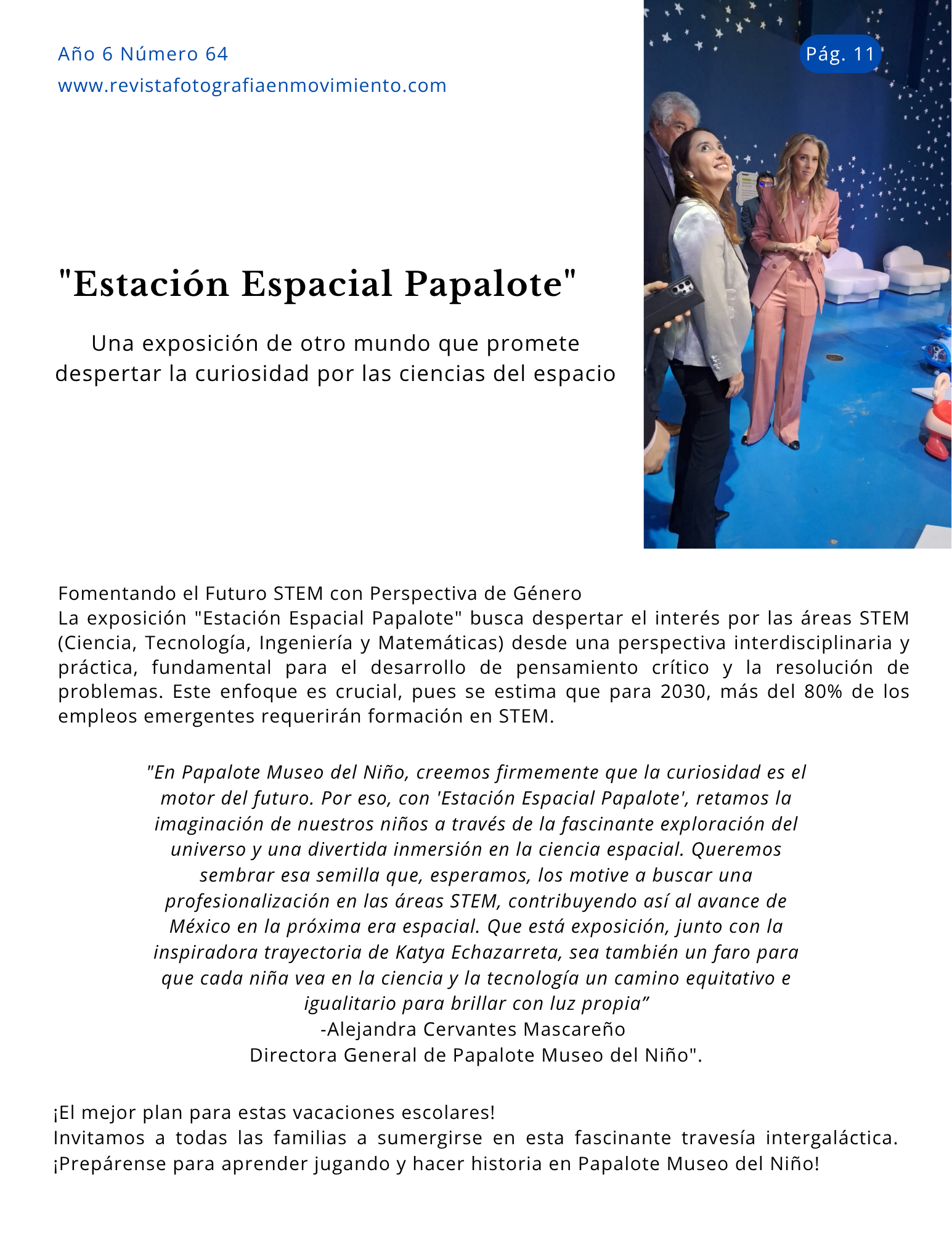 Año 6 Número 64
www.revistafotografiaenmovimiento.com

Pág. 11

"Estación Espacial Papalote"

Una exposición de otro mundo que promete despertar la curiosidad por las ciencias del espacio

Fomentando el Futuro STEM con Perspectiva de Género
La exposición "Estación Espacial Papalote" busca despertar el interés por las áreas STEM (Ciencia, Tecnología, Ingeniería y Matemáticas) desde una perspectiva interdisciplinaria y práctica, fundamental para el desarrollo de pensamiento crítico y la resolución de problemas. Este enfoque es crucial, pues se estima que para 2030, más del 80% de los empleos emergentes requerirán formación en STEM.

"En Papalote Museo del Niño, creemos firmemente que la curiosidad es el motor del futuro. Por eso, con 'Estación Espacial Papalote', retamos la imaginación de nuestros niños a través de la fascinante exploración del universo y una divertida inmersión en la ciencia espacial. Queremos sembrar esa semilla que, esperamos, los motive a buscar una profesionalización en las áreas STEM, contribuyendo así al avance de México en la próxima era espacial. Que está exposición, junto con la inspiradora trayectoria de Katya Echazarreta, sea también un faro para que cada niña vea en la ciencia y la tecnología un camino equitativo e igualitario para brillar con luz propia”
-Alejandra Cervantes Mascareño
Directora General de Papalote Museo del Niño".

¡El mejor plan para estas vacaciones escolares!
Invitamos a todas las familias a sumergirse en esta fascinante travesía intergaláctica. ¡Prepárense para aprender jugando y hacer historia en Papalote Museo del Niño!